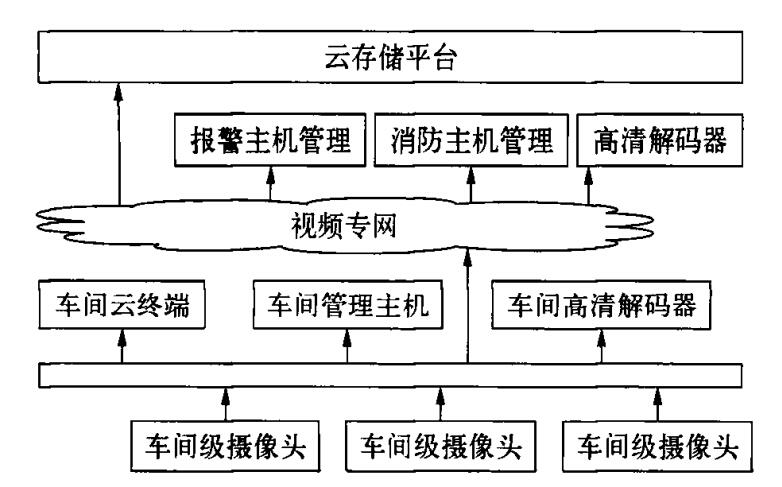 云存储平台

报警主机管理

消防主机管理

高清解码器

视频专网

车间云终端

车间管理主机

车间高清解码器

车间级摄像头

车间级摄像头

车间级摄像头